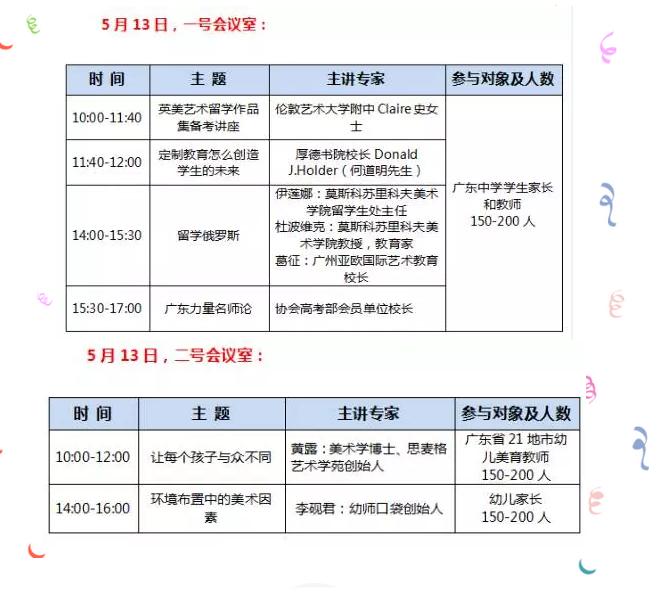 5月13日，一号会议室：

| 时 间 | 主 题 | 主讲专家 | 参与对象及人数 |
|---|---|---|---|
| 10:00-11:40 | 英美艺术留学作品集备考讲座 | 伦敦艺术大学附中 Claire 史女士 | 广东中学学生家长和教师 150-200 人 |
| 11:40-12:00 | 定制教育怎么创造学生的未来 | 厚德书院校长 Donald J.Holder（何道明先生） | |
| 14:00-15:30 | 留学俄罗斯 | 伊莲娜：莫斯科苏里科夫美术学院留学生处主任 杜波维克：莫斯科苏里科夫美术学院教授，教育家 葛征：广州亚欧国际艺术教育校长 | |
| 15:30-17:00 | 广东力量名师论 | 协会高考部会员单位校长 | |

5月13日，二号会议室：

| 时 间 | 主 题 | 主讲专家 | 参与对象及人数 |
|---|---|---|---|
| 10:00-12:00 | 让每个孩子与众不同 | 黄露：美术学博士、思麦格艺术学苑创始人 | 广东省 21 地市幼儿美育教师 150-200 人 |
| 14:00-16:00 | 环境布置中的美术因素 | 李砚君：幼师口袋创始人 | 幼儿家长 150-200 人 |